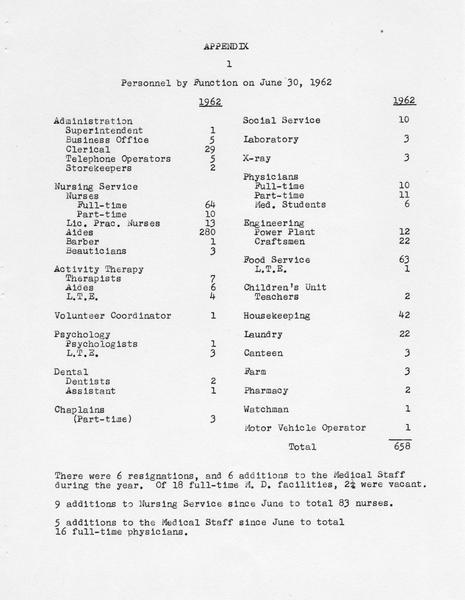 APPENDIX

1

Personnel by Function on June 30, 1962

| | 1962 |
|---|---|
| Administration | |
| Superintendent | 1 |
| Business Office | 5 |
| Clerical | 29 |
| Telephone Operators | 5 |
| Storekeepers | 2 |
| Nursing Service | |
| Nurses | |
| Full-time | 64 |
| Part-time | 10 |
| Lic. Prac. Nurses | 13 |
| Aides | 280 |
| Barber | 1 |
| Beauticians | 3 |
| Activity Therapy | |
| Therapists | 7 |
| Aides | 6 |
| L.T.E. | 4 |
| Volunteer Coordinator | 1 |
| Psychology | |
| Psychologists | 1 |
| L.T.E. | 3 |
| Dental | |
| Dentists | 2 |
| Assistant | 1 |
| Chaplains (Part-time) | 3 |

| | 1962 |
|---|---|
| Social Service | 10 |
| Laboratory | 3 |
| X-ray | 3 |
| Physicians | |
| Full-time | 10 |
| Part-time | 11 |
| Med. Students | 6 |
| Engineering | |
| Power Plant | 12 |
| Craftsmen | 22 |
| Food Service | 63 |
| L.T.E. | 1 |
| Children's Unit | |
| Teachers | 2 |
| Housekeeping | 42 |
| Laundry | 22 |
| Canteen | 3 |
| Farm | 3 |
| Pharmacy | 2 |
| Watchman | 1 |
| Motor Vehicle Operator | 1 |
| Total | 658 |

There were 6 resignations, and 6 additions to the Medical Staff during the year. Of 18 full-time M. D. facilities, 2½ were vacant.

9 additions to Nursing Service since June to total 83 nurses.

5 additions to the Medical Staff since June to total 16 full-time physicians.